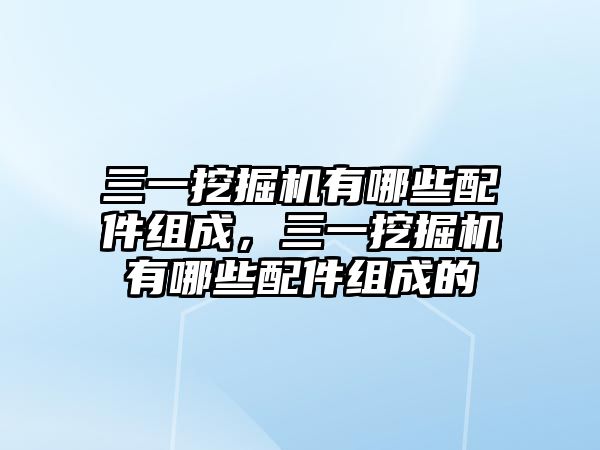 三一挖掘机有哪些配件组成，三一挖掘机有哪些配件组成的